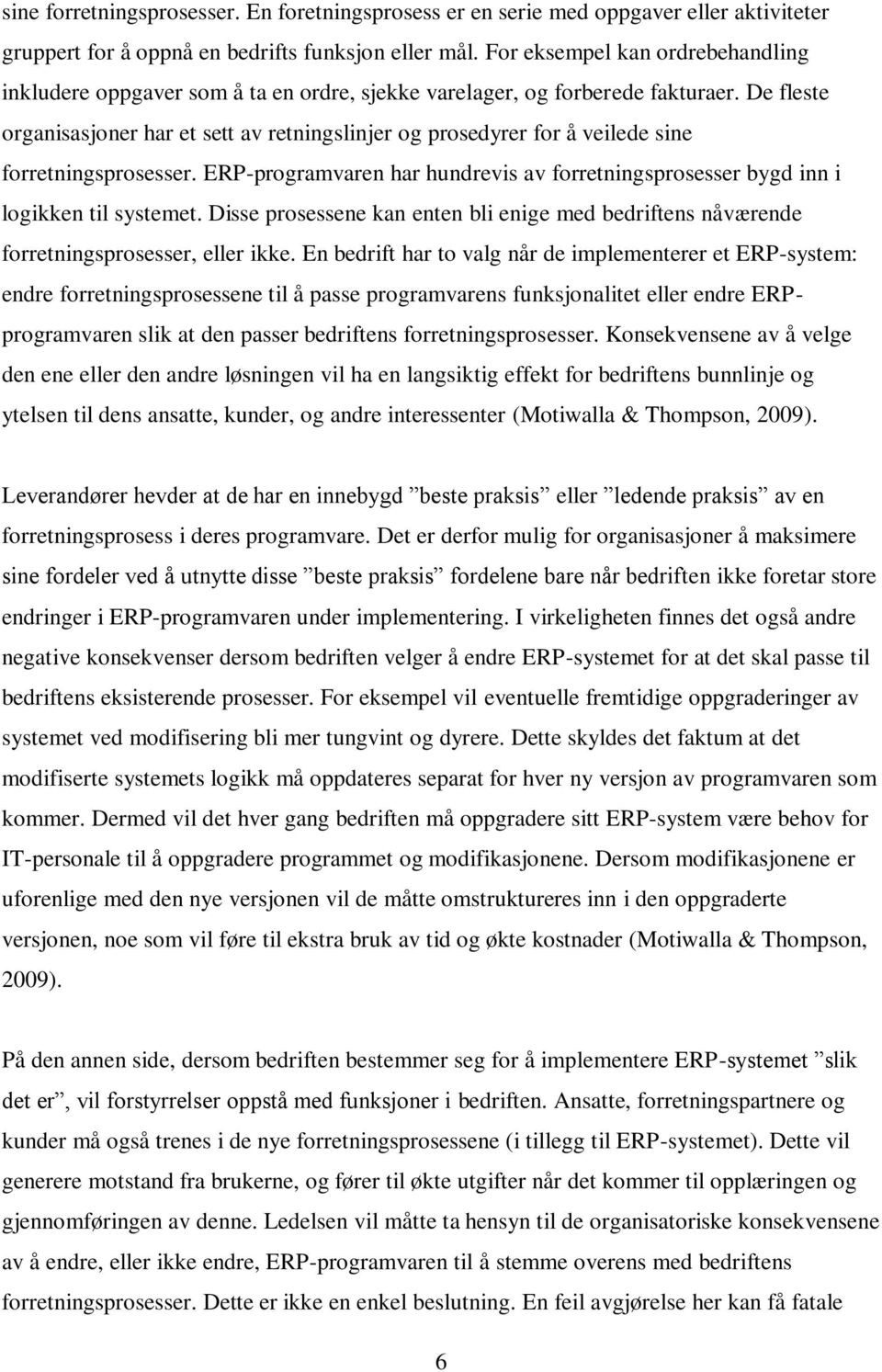 sine forretningsprosesser. En foretningsprosess er en serie med oppgaver eller aktiviteter gruppert for å oppnå en bedrifts funksjon eller mål. For eksempel kan ordrebehandling inkludere oppgaver som å ta en ordre, sjekke varelager, og forberede fakturaer. De fleste organisasjoner har et sett av retningslinjer og prosedyrer for å veilede sine forretningsprosesser. ERP-programvaren har hundrevis av forretningsprosesser bygd inn i logikken til systemet. Disse prosessene kan enten bli enige med bedriftens nåværende forretningsprosesser, eller ikke. En bedrift har to valg når de implementerer et ERP-system: endre forretningsprosessene til å passe programvarens funksjonalitet eller endre ERP-programvaren slik at den passer bedriftens forretningsprosesser. Konsekvensene av å velge den ene eller den andre løsningen vil ha en langsiktig effekt for bedriftens bunnlinje og ytelsen til dens ansatte, kunder, og andre interessenter (Motiwalla & Thompson, 2009).

Leverandører hevder at de har en innebygd ”beste praksis” eller ”ledende praksis” av en forretningsprosess i deres programvare. Det er derfor mulig for organisasjoner å maksimere sine fordeler ved å utnytte disse ”beste praksis” fordelene bare når bedriften ikke foretar store endringer i ERP-programvaren under implementering. I virkeligheten finnes det også andre negative konsekvenser dersom bedriften velger å endre ERP-systemet for at det skal passe til bedriftens eksisterende prosesser. For eksempel vil eventuelle fremtidige oppgraderinger av systemet ved modifisering bli mer tungvint og dyrere. Dette skyldes det faktum at det modifiserte systemets logikk må oppdateres separat for hver ny versjon av programvaren som kommer. Dermed vil det hver gang bedriften må oppgradere sitt ERP-system være behov for IT-personale til å oppgradere programmet og modifikasjonene. Dersom modifikasjonene er uforenlige med den nye versjonen vil de måtte omstruktureres inn i den oppgraderte versjonen, noe som vil føre til ekstra bruk av tid og økte kostnader (Motiwalla & Thompson, 2009).

På den annen side, dersom bedriften bestemmer seg for å implementere ERP-systemet ”slik det er”, vil forstyrrelser oppstå med funksjoner i bedriften. Ansatte, forretningspartnere og kunder må også trenes i de nye forretningsprosessene (i tillegg til ERP-systemet). Dette vil generere motstand fra brukerne, og fører til økte utgifter når det kommer til opplæringen og gjennomføringen av denne. Ledelsen vil måtte ta hensyn til de organisatoriske konsekvensene av å endre, eller ikke endre, ERP-programvaren til å stemme overens med bedriftens forretningsprosesser. Dette er ikke en enkel beslutning. En feil avgjørelse her kan få fatale

6